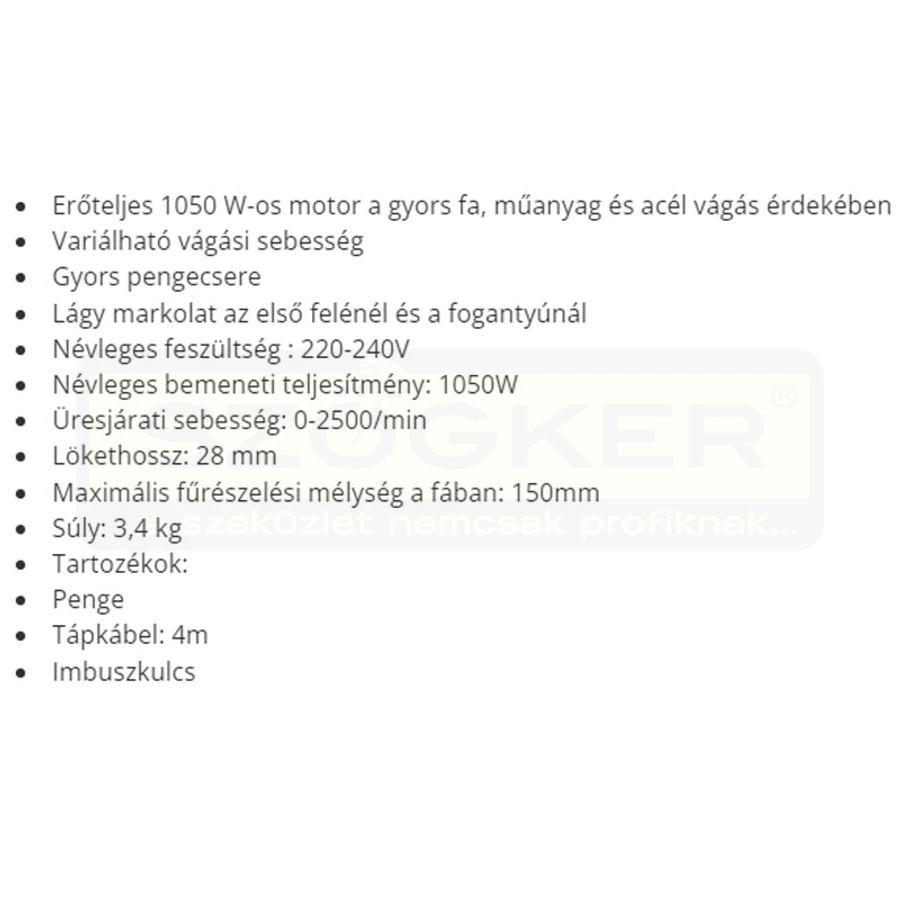 • Erőteljes 1050 W-os motor a gyors fa, műanyag és acél vágás érdekében
• Variálható vágási sebesség
• Gyors pengecsere
• Lágy markolat az első felénél és a fogantyúnál
• Névleges feszültség : 220-240V
• Névleges bemeneti teljesítmény: 1050W
• Üresjárati sebesség: 0-2500/min
• Lökethossz: 28 mm
• Maximális fűrészelési mélység a fában: 150mm
• Súly: 3,4 kg
• Tartozékok:
• Penge
• Tápkábel: 4m
• Imbuszkulcs

SZÖGKER®
szaküzlet nemcsak profiknak...